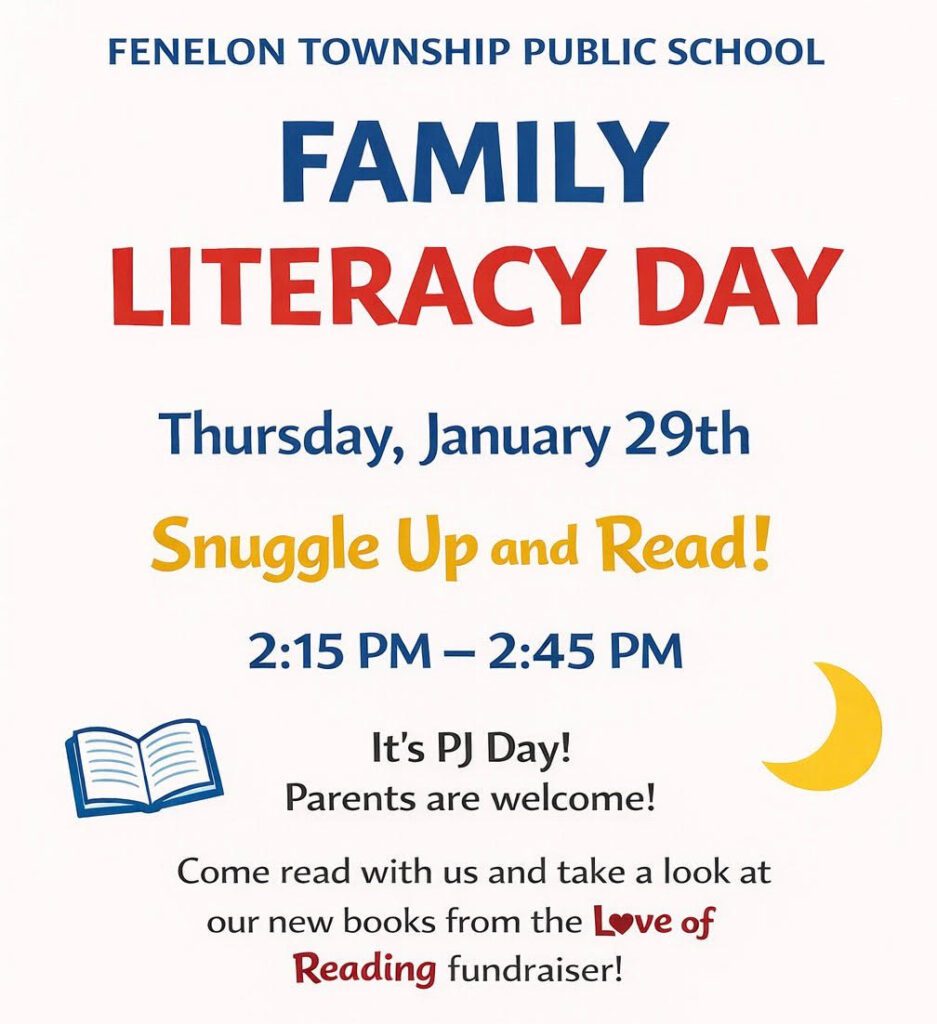 FENELON TOWNSHIP PUBLIC SCHOOL

FAMILY LITERACY DAY

Thursday, January 29th

Snuggle Up and Read!

2:15 PM – 2:45 PM

It's PJ Day!
Parents are welcome!

Come read with us and take a look at our new books from the Love of Reading fundraiser!